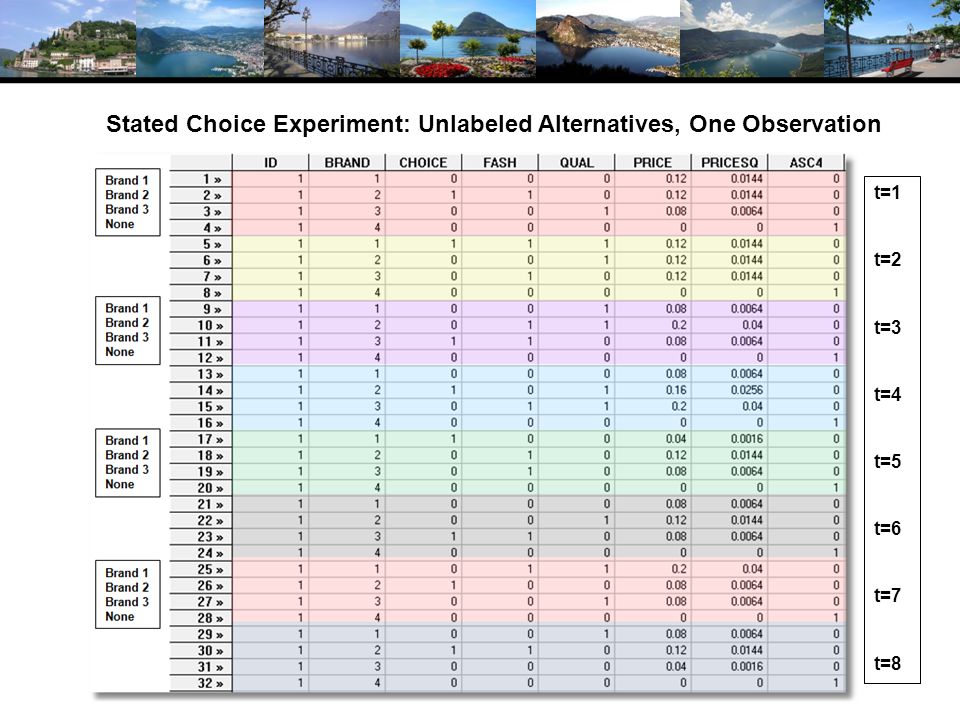 Stated Choice Experiment: Unlabeled Alternatives, One Observation

Brand 1
Brand 2
Brand 3
None

Brand 1
Brand 2
Brand 3
None

Brand 1
Brand 2
Brand 3
None

Brand 1
Brand 2
Brand 3
None

| | ID | BRAND | CHOICE | FASH | QUAL | PRICE | PRICESQ | ASC4 |
|---|---|---|---|---|---|---|---|---|
| 1 » | 1 | 1 | 0 | 0 | 0 | 0.12 | 0.0144 | 0 |
| 2 » | 1 | 2 | 1 | 1 | 0 | 0.12 | 0.0144 | 0 |
| 3 » | 1 | 3 | 0 | 0 | 1 | 0.08 | 0.0064 | 0 |
| 4 » | 1 | 4 | 0 | 0 | 0 | 0 | 0 | 1 |
| 5 » | 1 | 1 | 1 | 1 | 1 | 0.12 | 0.0144 | 0 |
| 6 » | 1 | 2 | 0 | 0 | 1 | 0.12 | 0.0144 | 0 |
| 7 » | 1 | 3 | 0 | 1 | 0 | 0.12 | 0.0144 | 0 |
| 8 » | 1 | 4 | 0 | 0 | 0 | 0 | 0 | 1 |
| 9 » | 1 | 1 | 0 | 0 | 1 | 0.08 | 0.0064 | 0 |
| 10 » | 1 | 2 | 0 | 1 | 1 | 0.2 | 0.04 | 0 |
| 11 » | 1 | 3 | 1 | 1 | 0 | 0.08 | 0.0064 | 0 |
| 12 » | 1 | 4 | 0 | 0 | 0 | 0 | 0 | 1 |
| 13 » | 1 | 1 | 0 | 0 | 0 | 0.08 | 0.0064 | 0 |
| 14 » | 1 | 2 | 1 | 0 | 1 | 0.16 | 0.0256 | 0 |
| 15 » | 1 | 3 | 0 | 1 | 1 | 0.2 | 0.04 | 0 |
| 16 » | 1 | 4 | 0 | 0 | 0 | 0 | 0 | 1 |
| 17 » | 1 | 1 | 1 | 0 | 0 | 0.04 | 0.0016 | 0 |
| 18 » | 1 | 2 | 0 | 1 | 0 | 0.12 | 0.0144 | 0 |
| 19 » | 1 | 3 | 0 | 1 | 0 | 0.08 | 0.0064 | 0 |
| 20 » | 1 | 4 | 0 | 0 | 0 | 0 | 0 | 1 |
| 21 » | 1 | 1 | 0 | 0 | 0 | 0.08 | 0.0064 | 0 |
| 22 » | 1 | 2 | 0 | 0 | 1 | 0.12 | 0.0144 | 0 |
| 23 » | 1 | 3 | 1 | 1 | 0 | 0.08 | 0.0064 | 0 |
| 24 » | 1 | 4 | 0 | 0 | 0 | 0 | 0 | 1 |
| 25 » | 1 | 1 | 0 | 1 | 1 | 0.2 | 0.04 | 0 |
| 26 » | 1 | 2 | 1 | 0 | 0 | 0.08 | 0.0064 | 0 |
| 27 » | 1 | 3 | 0 | 0 | 1 | 0.08 | 0.0064 | 0 |
| 28 » | 1 | 4 | 0 | 0 | 0 | 0 | 0 | 1 |
| 29 » | 1 | 1 | 0 | 0 | 1 | 0.08 | 0.0064 | 0 |
| 30 » | 1 | 2 | 1 | 1 | 0 | 0.12 | 0.0144 | 0 |
| 31 » | 1 | 3 | 0 | 0 | 0 | 0.04 | 0.0016 | 0 |
| 32 » | 1 | 4 | 0 | 0 | 0 | 0 | 0 | 1 |

t=1
t=2
t=3
t=4
t=5
t=6
t=7
t=8